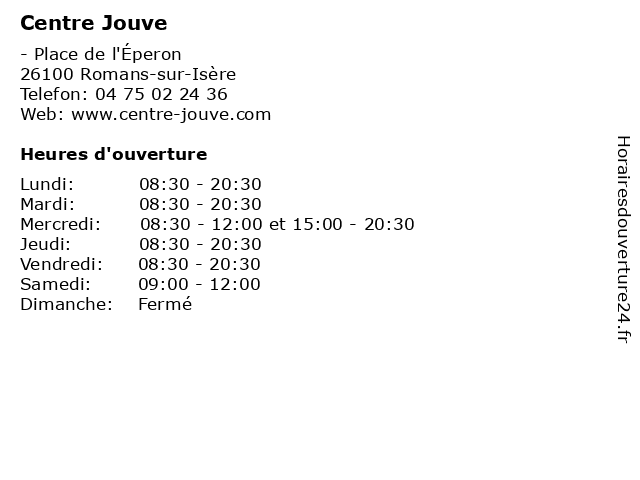 Centre Jouve

- Place de l'Éperon
26100 Romans-sur-Isère
Telefon: 04 75 02 24 36
Web: www.centre-jouve.com

Heures d'ouverture

| | |
|---|---|
| Lundi: | 08:30 - 20:30 |
| Mardi: | 08:30 - 20:30 |
| Mercredi: | 08:30 - 12:00 et 15:00 - 20:30 |
| Jeudi: | 08:30 - 20:30 |
| Vendredi: | 08:30 - 20:30 |
| Samedi: | 09:00 - 12:00 |
| Dimanche: | Fermé |

Horairesdouverture24.fr